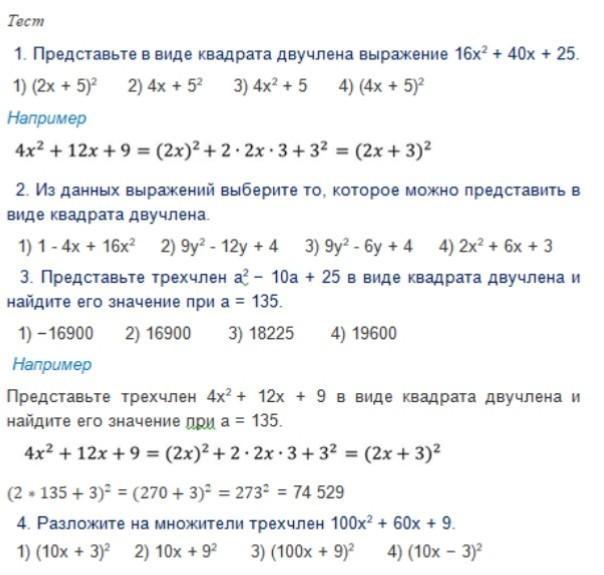 Тест

1. Представьте в виде квадрата двучлена выражение $16x^2 + 40x + 25$.

1) $(2x + 5)^2$ 2) $4x + 5^2$ 3) $4x^2 + 5$ 4) $(4x + 5)^2$

Например

$4x^2 + 12x + 9 = (2x)^2 + 2 \cdot 2x \cdot 3 + 3^2 = (2x + 3)^2$

2. Из данных выражений выберите то, которое можно представить в виде квадрата двучлена.

1) $1 - 4x + 16x^2$ 2) $9y^2 - 12y + 4$ 3) $9y^2 - 6y + 4$ 4) $2x^2 + 6x + 3$

3. Представьте трехчлен $a^2 - 10a + 25$ в виде квадрата двучлена и найдите его значение при $a = 135$.

1) $-16900$ 2) $16900$ 3) $18225$ 4) $19600$

Например

Представьте трехчлен $4x^2 + 12x + 9$ в виде квадрата двучлена и найдите его значение при $a = 135$.

$4x^2 + 12x + 9 = (2x)^2 + 2 \cdot 2x \cdot 3 + 3^2 = (2x + 3)^2$

$(2 * 135 + 3)^2 = (270 + 3)^2 = 273^2 = 74\ 529$

4. Разложите на множители трехчлен $100x^2 + 60x + 9$.

1) $(10x + 3)^2$ 2) $10x + 9^2$ 3) $(100x + 9)^2$ 4) $(10x - 3)^2$